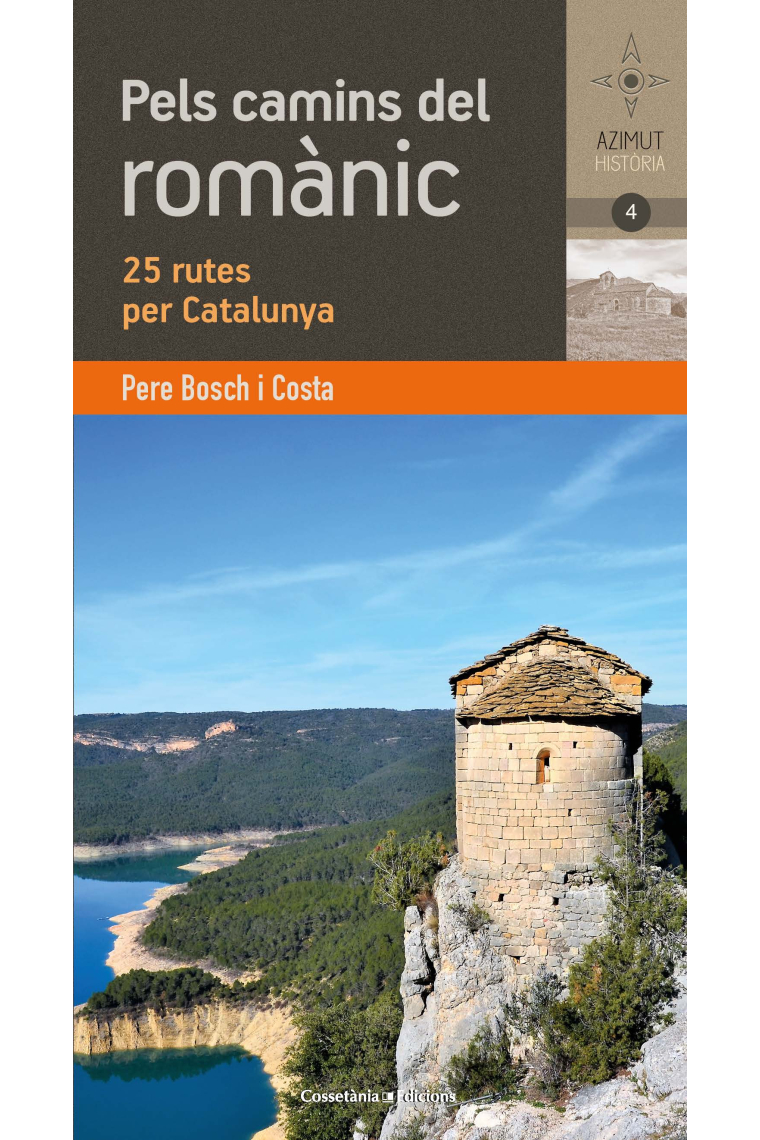 Pels camins del romànic

25 rutes per Catalunya

AZIMUT
HISTÒRIA

4

Pere Bosch i Costa

Cossetània Edicions